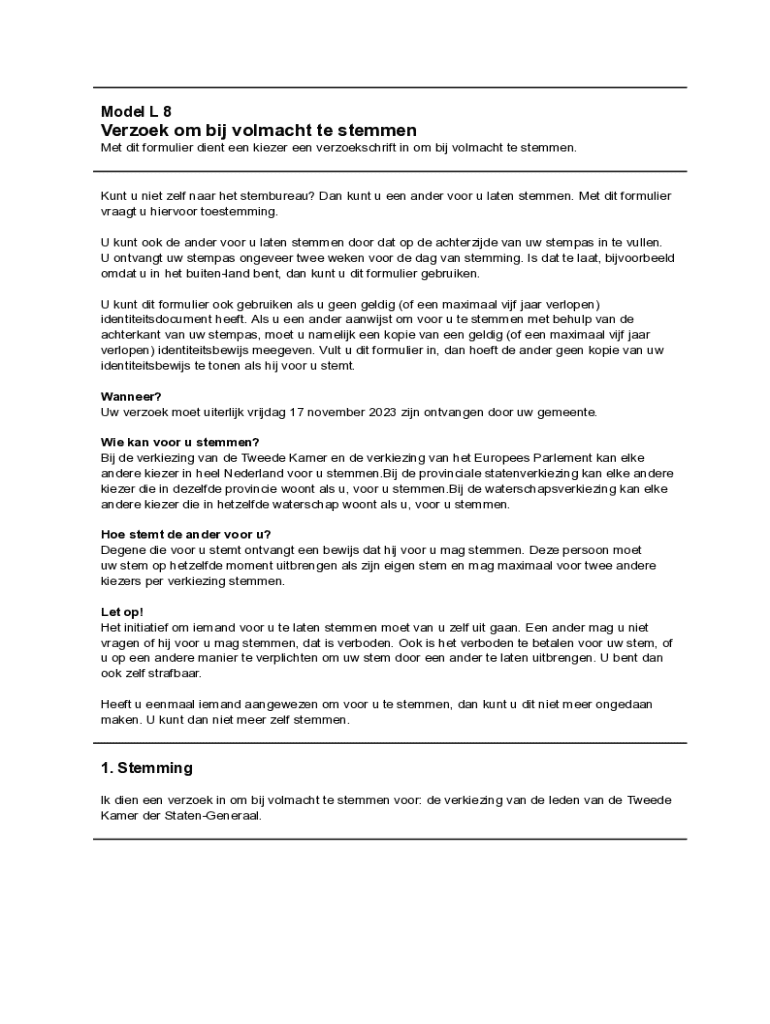 Model L 8
Verzoek om bij volmacht te stemmen
Met dit formulier dient een kiezer een verzoekschrift in om bij volmacht te stemmen.

Kunt u niet zelf naar het stembureau? Dan kunt u een ander voor u laten stemmen. Met dit formulier vraagt u hiervoor toestemming.

U kunt ook de ander voor u laten stemmen door dat op de achterzijde van uw stempas in te vullen. U ontvangt uw stempas ongeveer twee weken voor de dag van stemming. Is dat te laat, bijvoorbeeld omdat u in het buiten-land bent, dan kunt u dit formulier gebruiken.

U kunt dit formulier ook gebruiken als u geen geldig (of een maximaal vijf jaar verlopen) identiteitsdocument heeft. Als u een ander aanwijst om voor u te stemmen met behulp van de achterkant van uw stempas, moet u namelijk een kopie van een geldig (of een maximaal vijf jaar verlopen) identiteitsbewijs meegeven. Vult u dit formulier in, dan hoeft de ander geen kopie van uw identiteitsbewijs te tonen als hij voor u stemt.

Wanneer?
Uw verzoek moet uiterlijk vrijdag 17 november 2023 zijn ontvangen door uw gemeente.

Wie kan voor u stemmen?
Bij de verkiezing van de Tweede Kamer en de verkiezing van het Europees Parlement kan elke andere kiezer in heel Nederland voor u stemmen.Bij de provinciale statenverkiezing kan elke andere kiezer die in dezelfde provincie woont als u, voor u stemmen.Bij de waterschapsverkiezing kan elke andere kiezer die in hetzelfde waterschap woont als u, voor u stemmen.

Hoe stemt de ander voor u?
Degene die voor u stemt ontvangt een bewijs dat hij voor u mag stemmen. Deze persoon moet uw stem op hetzelfde moment uitbrengen als zijn eigen stem en mag maximaal voor twee andere kiezers per verkiezing stemmen.

Let op!
Het initiatief om iemand voor u te laten stemmen moet van u zelf uit gaan. Een ander mag u niet vragen of hij voor u mag stemmen, dat is verboden. Ook is het verboden te betalen voor uw stem, of u op een andere manier te verplichten om uw stem door een ander te laten uitbrengen. U bent dan ook zelf strafbaar.

Heeft u eenmaal iemand aangewezen om voor u te stemmen, dan kunt u dit niet meer ongedaan maken. U kunt dan niet meer zelf stemmen.

1. Stemming

Ik dien een verzoek in om bij volmacht te stemmen voor: de verkiezing van de leden van de Tweede Kamer der Staten-Generaal.